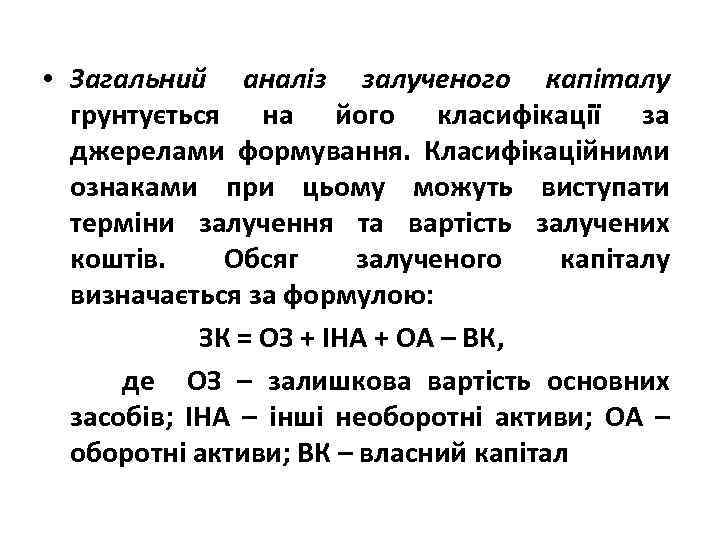 • Загальний аналіз залученого капіталу грунтується на його класифікації за джерелами формування. Класифікаційними ознаками при цьому можуть виступати терміни залучення та вартість залучених коштів. Обсяг залученого капіталу визначається за формулою:

ЗК = ОЗ + ІНА + ОА – ВК,

де ОЗ – залишкова вартість основних засобів; ІНА – інші необоротні активи; ОА – оборотні активи; ВК – власний капітал